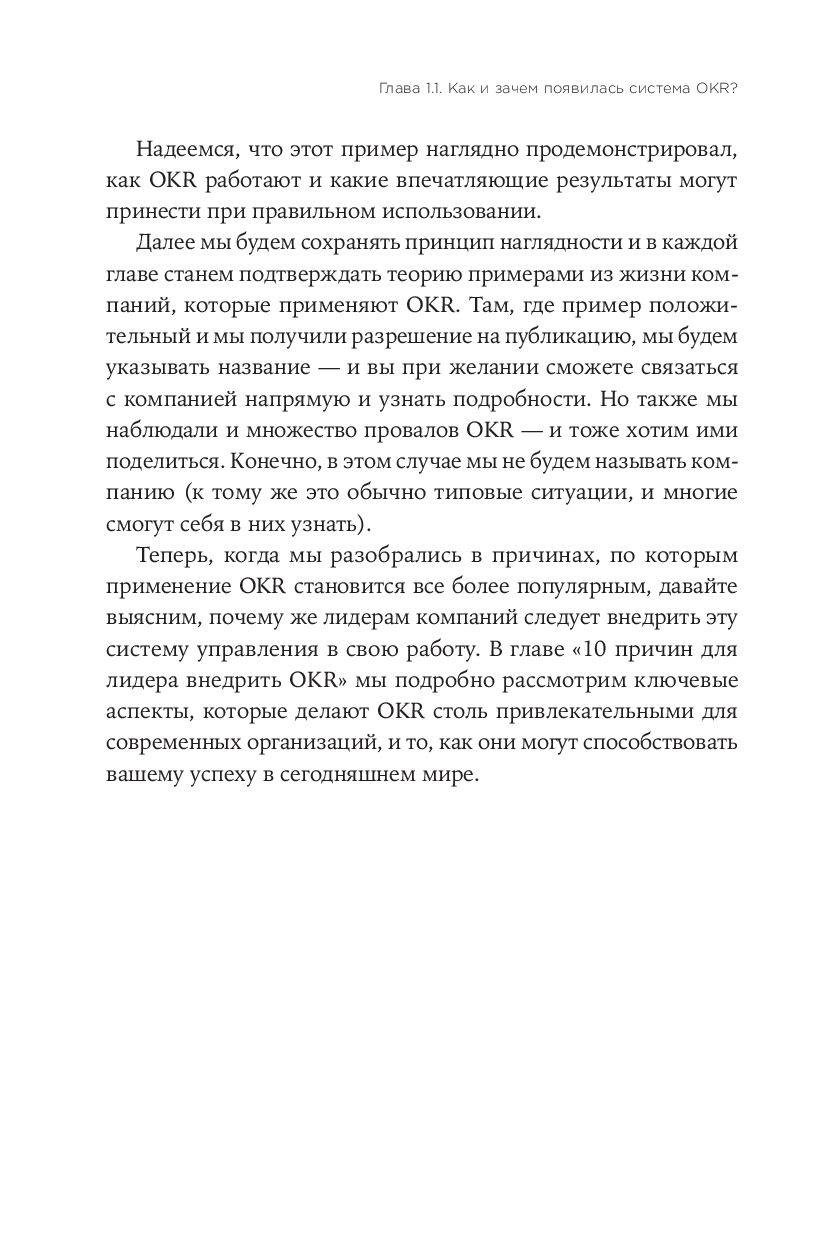 Глава 1.1. Как и зачем появилась система OKR?

Надеемся, что этот пример наглядно продемонстрировал, как OKR работают и какие впечатляющие результаты могут принести при правильном использовании.

Далее мы будем сохранять принцип наглядности и в каждой главе станем подтверждать теорию примерами из жизни компаний, которые применяют OKR. Там, где пример положительный и мы получили разрешение на публикацию, мы будем указывать название — и вы при желании сможете связаться с компанией напрямую и узнать подробности. Но также мы наблюдали и множество провалов OKR — и тоже хотим ими поделиться. Конечно, в этом случае мы не будем называть компанию (к тому же это обычно типовые ситуации, и многие смогут себя в них узнать).

Теперь, когда мы разобрались в причинах, по которым применение OKR становится все более популярным, давайте выясним, почему же лидерам компаний следует внедрить эту систему управления в свою работу. В главе «10 причин для лидера внедрить OKR» мы подробно рассмотрим ключевые аспекты, которые делают OKR столь привлекательными для современных организаций, и то, как они могут способствовать вашему успеху в сегодняшнем мире.